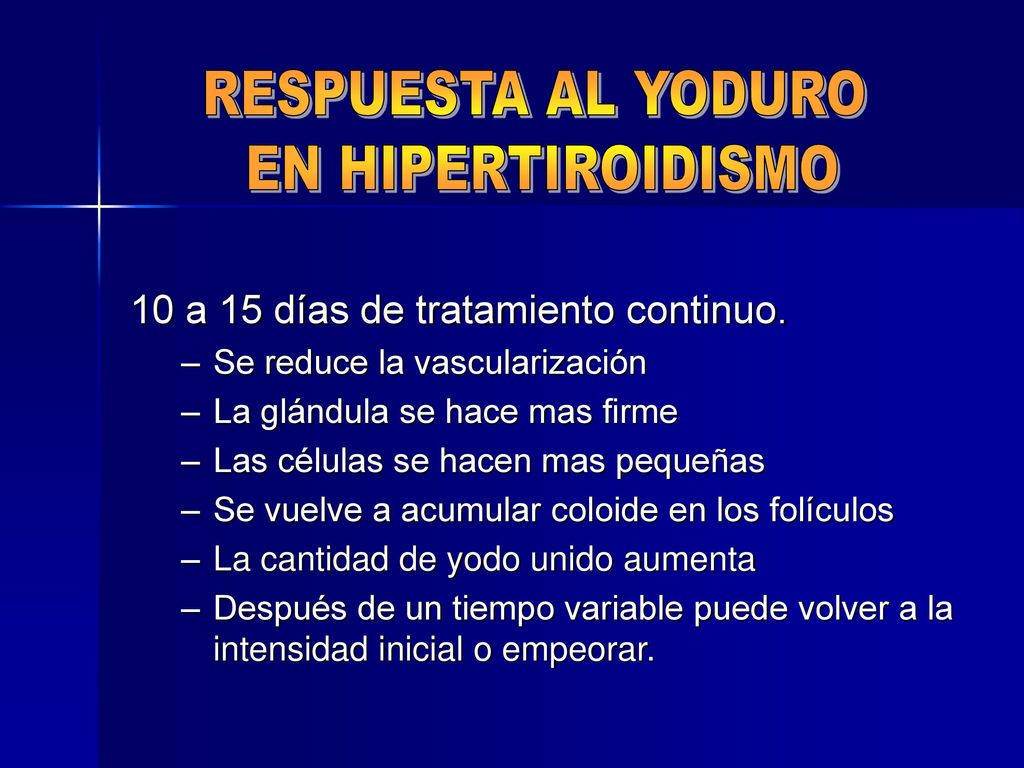 RESPUESTA AL YODURO EN HIPERTIROIDISMO

10 a 15 días de tratamiento continuo.

– Se reduce la vascularización
– La glándula se hace mas firme
– Las células se hacen mas pequeñas
– Se vuelve a acumular coloide en los folículos
– La cantidad de yodo unido aumenta
– Después de un tiempo variable puede volver a la intensidad inicial o empeorar.